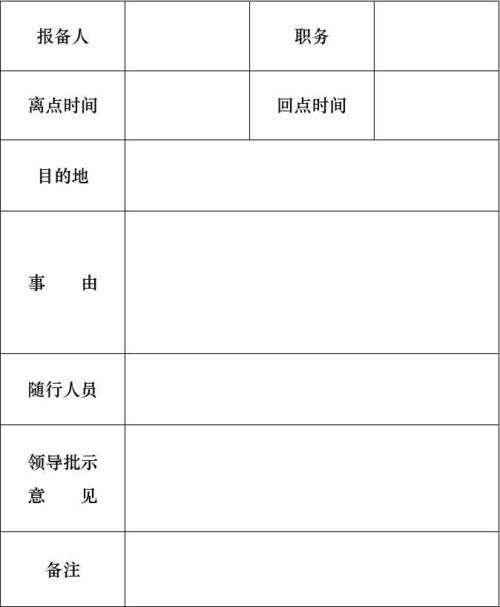 | 报备人 | | 职务 | |
|---|---|---|---|
| 离点时间 | | 回点时间 | |
| 目的地 | | | |
| 事　　由 | | | |
| 随行人员 | | | |
| 领导批示意　　见 | | | |
| 备注 | | | |